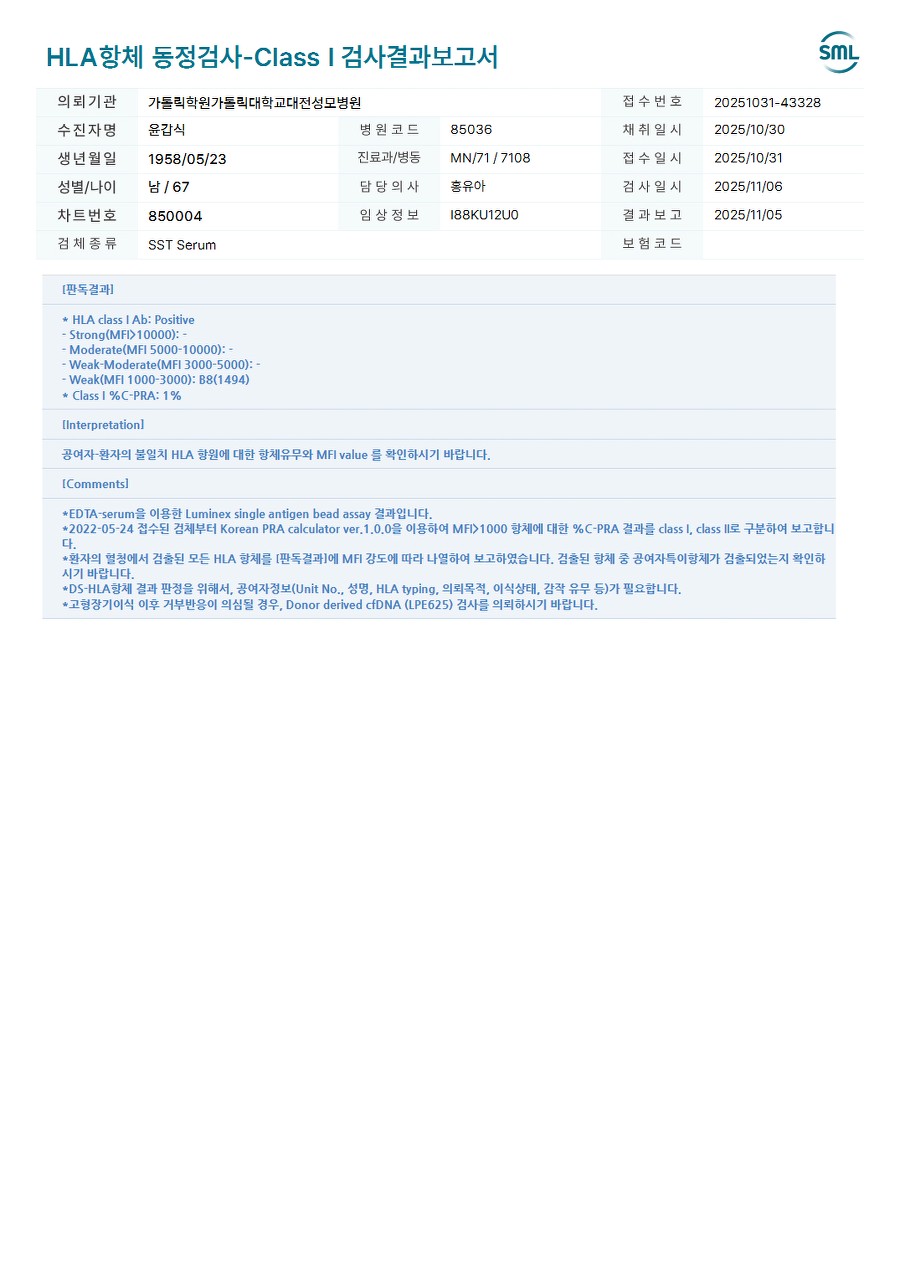 HLA항체 동정검사-Class I 검사결과보고서

SML

의뢰기관 가톨릭학원가톨릭대학교대전성모병원
접수번호 20251031-43328
수진자명 윤갑식
병원코드 85036
채취일시 2025/10/30
생년월일 1958/05/23
진료과/병동 MN/71 / 7108
접수일시 2025/10/31
성별/나이 남 / 67
담당의사 홍유아
검사일시 2025/11/06
차트번호 850004
임상정보 I88KU12U0
결과보고 2025/11/05
검체종류 SST Serum
보험코드

[판독결과]

* HLA class I Ab: Positive
- Strong(MFI>10000): -
- Moderate(MFI 5000-10000): -
- Weak-Moderate(MFI 3000-5000): -
- Weak(MFI 1000-3000): B8(1494)
* Class I %C-PRA: 1%

[Interpretation]

공여자-환자의 불일치 HLA 항원에 대한 항체유무와 MFI value 를 확인하시기 바랍니다.

[Comments]

*EDTA-serum을 이용한 Luminex single antigen bead assay 결과입니다.
*2022-05-24 접수된 검체부터 Korean PRA calculator ver.1.0.0을 이용하여 MFI>1000 항체에 대한 %C-PRA 결과를 class I, class II로 구분하여 보고합니다.
*환자의 혈청에서 검출된 모든 HLA 항체를 [판독결과]에 MFI 강도에 따라 나열하여 보고하였습니다. 검출된 항체 중 공여자특이항체가 검출되었는지 확인하시기 바랍니다.
*DS-HLA항체 결과 판정을 위해서, 공여자정보(Unit No., 성명, HLA typing, 의뢰목적, 이식상태, 감작 유무 등)가 필요합니다.
*고형장기이식 이후 거부반응이 의심될 경우, Donor derived cfDNA (LPE625) 검사를 의뢰하시기 바랍니다.